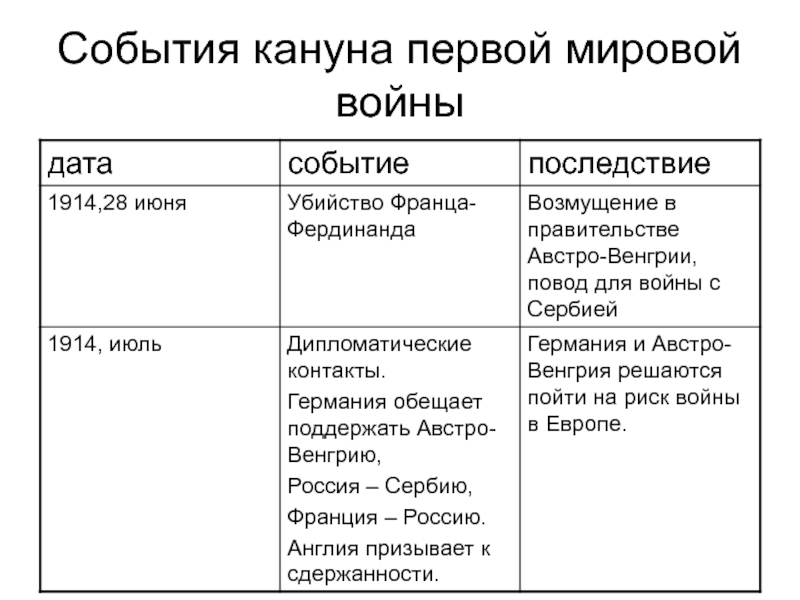 События кануна первой мировой войны

| дата | событие | последствие |
|---|---|---|
| 1914,28 июня | Убийство Франца-Фердинанда | Возмущение в правительстве Австро-Венгрии, повод для войны с Сербией |
| 1914, июль | Дипломатические контакты. Германия обещает поддержать Австро-Венгрию, Россия – Сербию, Франция – Россию. Англия призывает к сдержанности. | Германия и Австро-Венгрия решаются пойти на риск войны в Европе. |